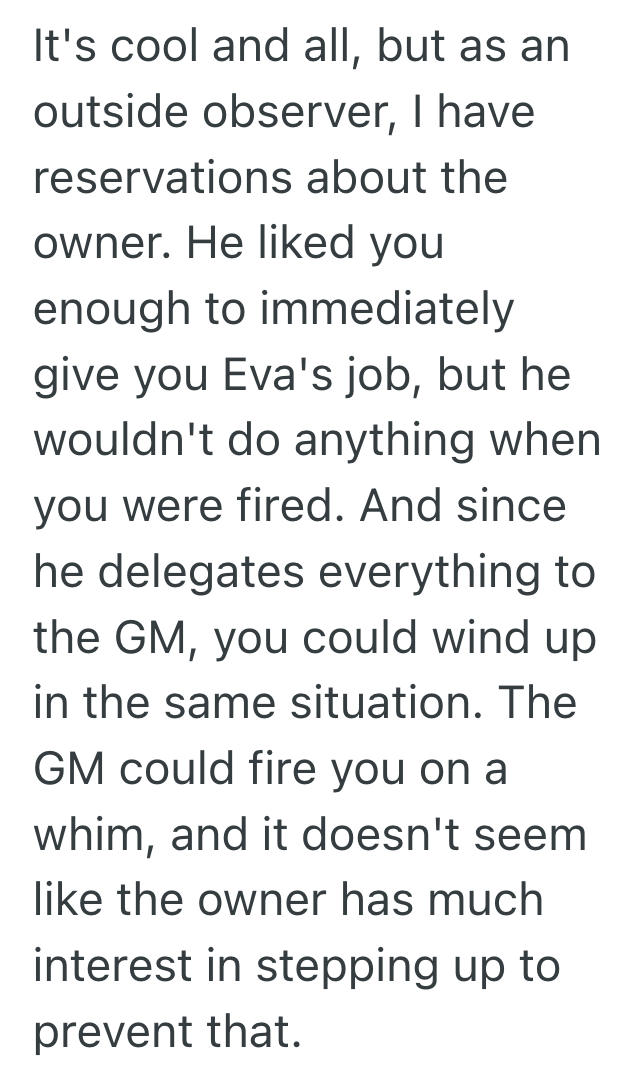 It's cool and all, but as an outside observer, I have reservations about the owner. He liked you enough to immediately give you Eva's job, but he wouldn't do anything when you were fired. And since he delegates everything to the GM, you could wind up in the same situation. The GM could fire you on a whim, and it doesn't seem like the owner has much interest in stepping up to prevent that.